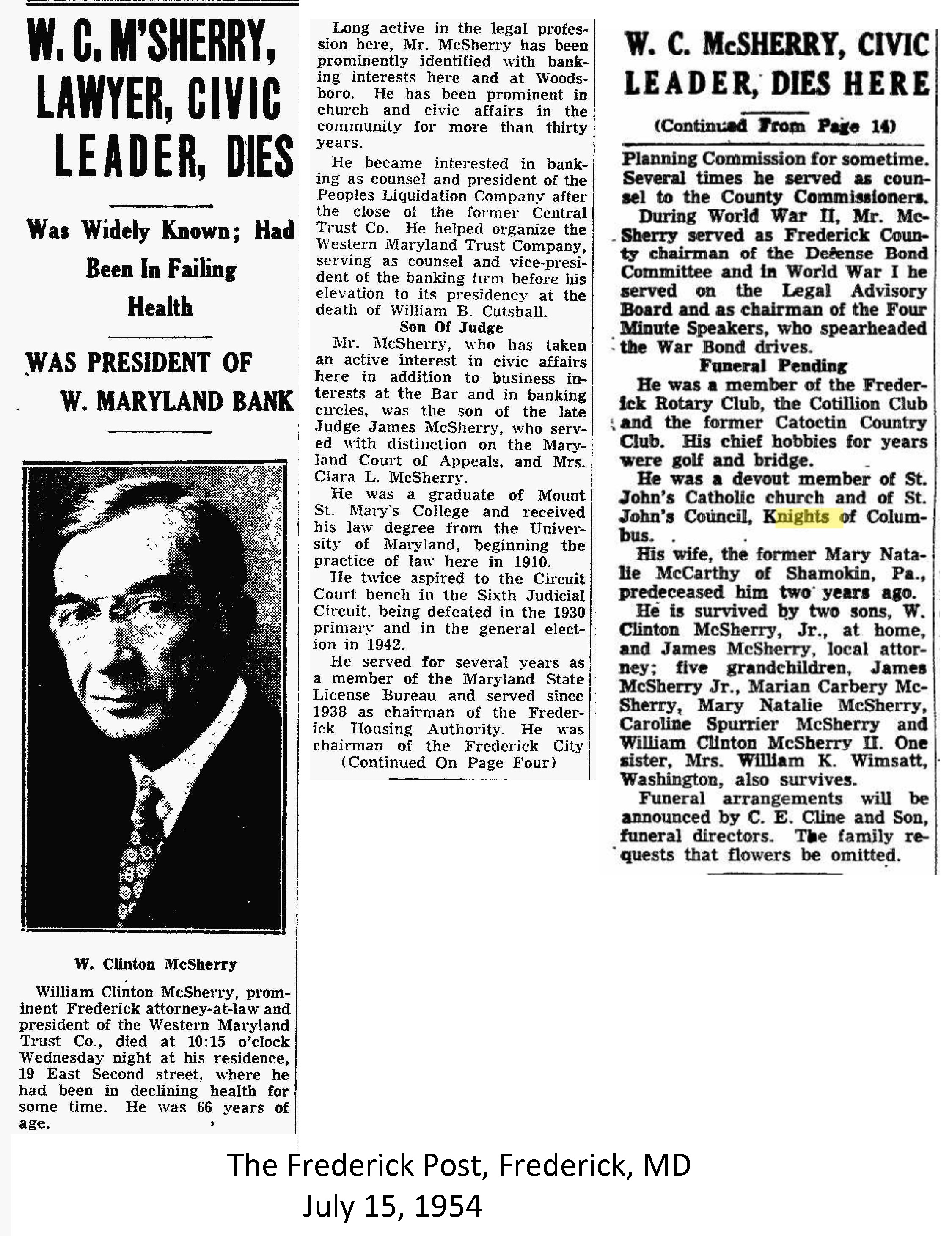 W. C. M'SHERRY, LAWYER, CIVIC LEADER, DIES

Was Widely Known; Had Been In Failing Health

WAS PRESIDENT OF W. MARYLAND BANK

W. Clinton McSherry

William Clinton McSherry, prominent Frederick attorney-at-law and president of the Western Maryland Trust Co., died at 10:15 o'clock Wednesday night at his residence, 19 East Second street, where he had been in declining health for some time. He was 66 years of age.

Long active in the legal profession here, Mr. McSherry has been prominently identified with banking interests here and at Woodsboro. He has been prominent in church and civic affairs in the community for more than thirty years.

He became interested in banking as counsel and president of the Peoples Liquidation Company after the close of the former Central Trust Co. He helped organize the Western Maryland Trust Company, serving as counsel and vice-president of the banking firm before his elevation to its presidency at the death of William B. Cutshall.

Son Of Judge

Mr. McSherry, who has taken an active interest in civic affairs here in addition to business interests at the Bar and in banking circles, was the son of the late Judge James McSherry, who served with distinction on the Maryland Court of Appeals, and Mrs. Clara L. McSherry.

He was a graduate of Mount St. Mary's College and received his law degree from the University of Maryland, beginning the practice of law here in 1910.

He twice aspired to the Circuit Court bench in the Sixth Judicial Circuit, being defeated in the 1930 primary and in the general election in 1942.

He served for several years as a member of the Maryland State License Bureau and served since 1938 as chairman of the Frederick Housing Authority. He was chairman of the Frederick City

(Continued On Page Four)

W. C. McSHERRY, CIVIC LEADER, DIES HERE

(Continued From Page 14)

Planning Commission for sometime. Several times he served as counsel to the County Commissioners.

During World War II, Mr. McSherry served as Frederick County chairman of the Defense Bond Committee and in World War I he served on the Legal Advisory Board and as chairman of the Four Minute Speakers, who spearheaded the War Bond drives.

Funeral Pending

He was a member of the Frederick Rotary Club, the Cotillion Club and the former Catoctin Country Club. His chief hobbies for years were golf and bridge.

He was a devout member of St. John's Catholic church and of St. John's Council, Knights of Columbus.

His wife, the former Mary Natalie McCarthy of Shamokin, Pa., predeceased him two years ago.

He is survived by two sons, W. Clinton McSherry, Jr., at home, and James McSherry, local attorney; five grandchildren, James McSherry Jr., Marian Carbery McSherry, Mary Natalie McSherry, Caroline Spurrier McSherry and William Clinton McSherry II. One sister, Mrs. William K. Wimsatt, Washington, also survives.

Funeral arrangements will be announced by C. E. Cline and Son, funeral directors. The family requests that flowers be omitted.

The Frederick Post, Frederick, MD
July 15, 1954